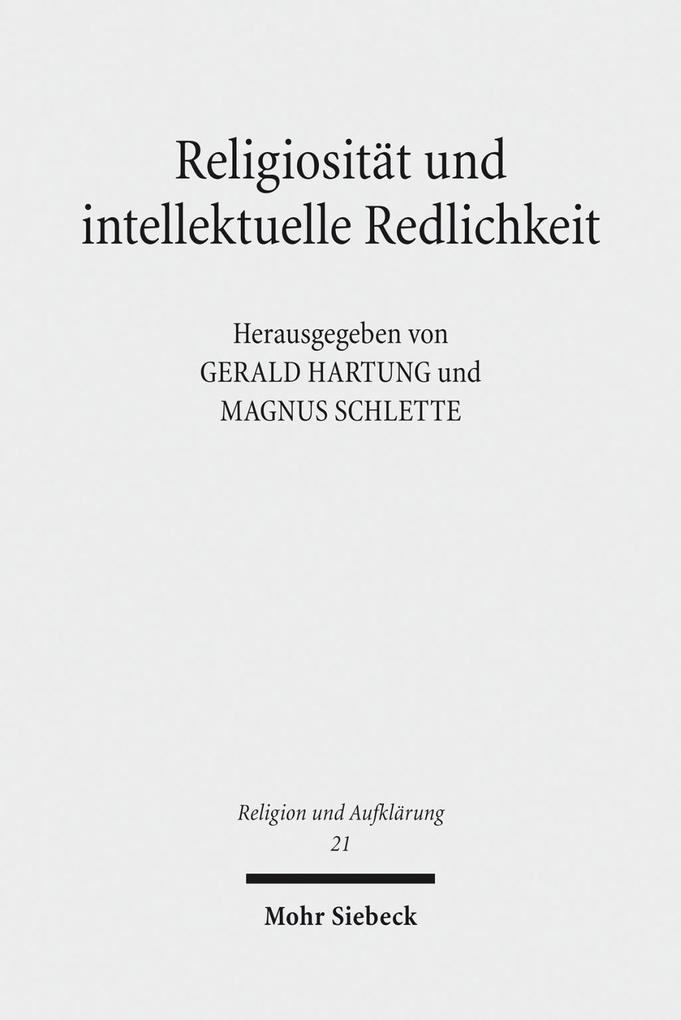 Religiosität und intellektuelle Redlichkeit

Herausgegeben von
GERALD HARTUNG und
MAGNUS SCHLETTE

Religion und Aufklärung
21

Mohr Siebeck